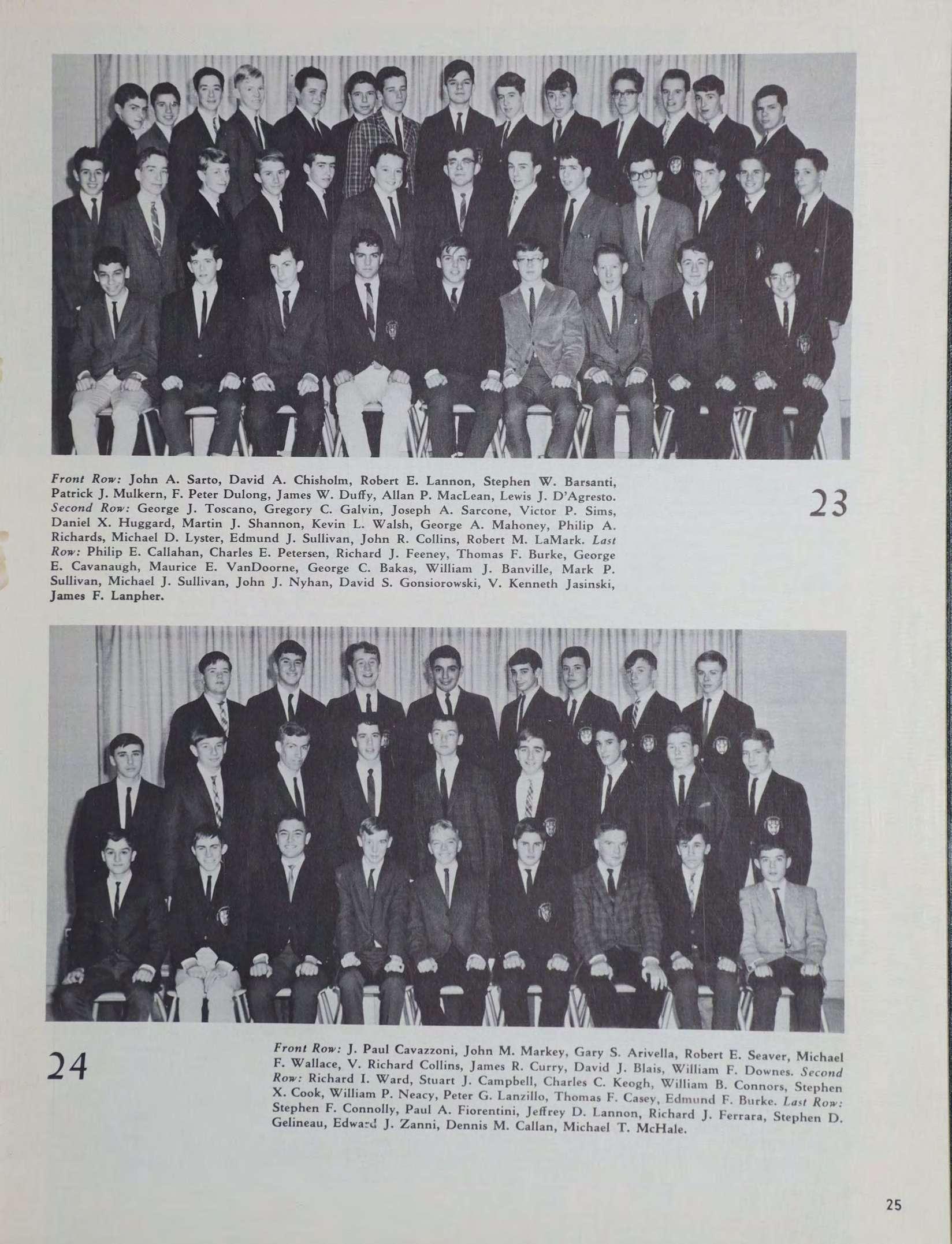 Front Row: John A. Sarto, David A. Chisholm, Robert E. Lannon, Stephen W. Barsanti, Patrick J. Mulkern, F. Peter Dulong, James W. Duffy, Allan P. MacLean, Lewis J. D'Agresto. Second Row: George J. Toscano, Gregory C. Galvin, Joseph A. Sarcone, Victor P. Sims, Daniel X. Huggard, Martin J. Shannon, Kevin L. Walsh, George A. Mahoney, Philip A. Richards, Michael D. Lyster, Edmund J. Sullivan, John R. Collins, Robert M. LaMark. Last Row: Philip E. Callahan, Charles E. Petersen, Richard J. Feeney, Thomas F. Burke, George E. Cavanaugh, Maurice E. VanDoorne, George C. Bakas, William J. Banville, Mark P. Sullivan, Michael J. Sullivan, John J. Nyhan, David S. Gonsiorowski, V. Kenneth Jasinski, James F. Lanpher.

23

24

Front Row: J. Paul Cavazzoni, John M. Markey, Gary S. Arivella, Robert E. Seaver, Michael F. Wallace, V. Richard Collins, James R. Curry, David J. Blais, William F. Downes. Second Row: Richard I. Ward, Stuart J. Campbell, Charles C. Keogh, William B. Connors, Stephen X. Cook, William P. Neacy, Peter G. Lanzillo, Thomas F. Casey, Edmund F. Burke. Last Row: Stephen F. Connolly, Paul A. Fiorentini, Jeffrey D. Lannon, Richard J. Ferrara, Stephen D. Gelineau, Edward J. Zanni, Dennis M. Callan, Michael T. McHale.

25